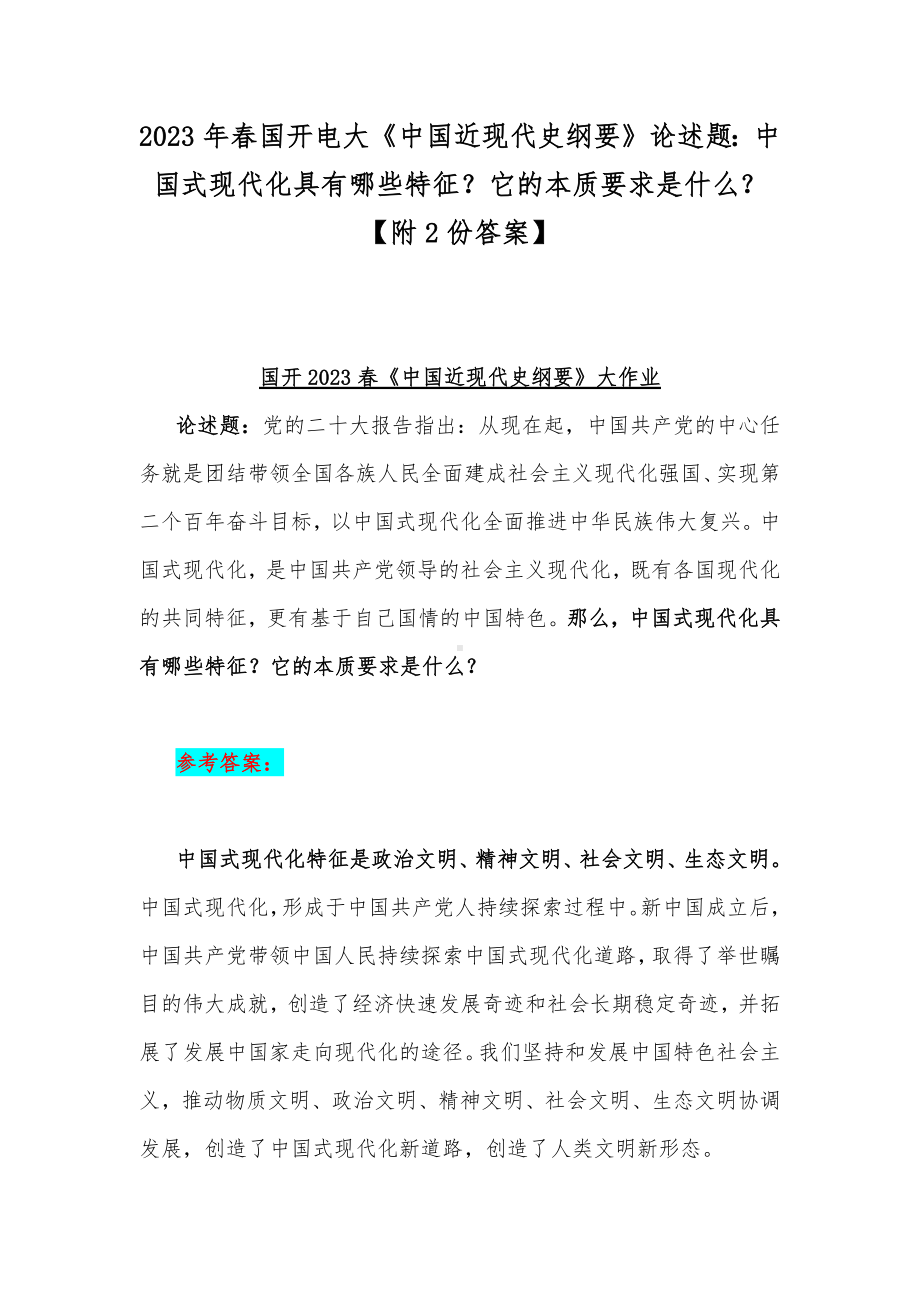 2023 年春国开电大《中国近现代史纲要》论述题：中国式现代化具有哪些特征？它的本质要求是什么？【附 2 份答案】

国开 2023 春《中国近现代史纲要》大作业

论述题：党的二十大报告指出：从现在起，中国共产党的中心任务就是团结带领全国各族人民全面建成社会主义现代化强国、实现第二个百年奋斗目标，以中国式现代化全面推进中华民族伟大复兴。中国式现代化，是中国共产党领导的社会主义现代化，既有各国现代化的共同特征，更有基于自己国情的中国特色。那么，中国式现代化具有哪些特征？它的本质要求是什么？

参考答案：

中国式现代化特征是政治文明、精神文明、社会文明、生态文明。中国式现代化，形成于中国共产党人持续探索过程中。新中国成立后，中国共产党带领中国人民持续探索中国式现代化道路，取得了举世瞩目的伟大成就，创造了经济快速发展奇迹和社会长期稳定奇迹，并拓展了发展中国家走向现代化的途径。我们坚持和发展中国特色社会主义，推动物质文明、政治文明、精神文明、社会文明、生态文明协调发展，创造了中国式现代化新道路，创造了人类文明新形态。